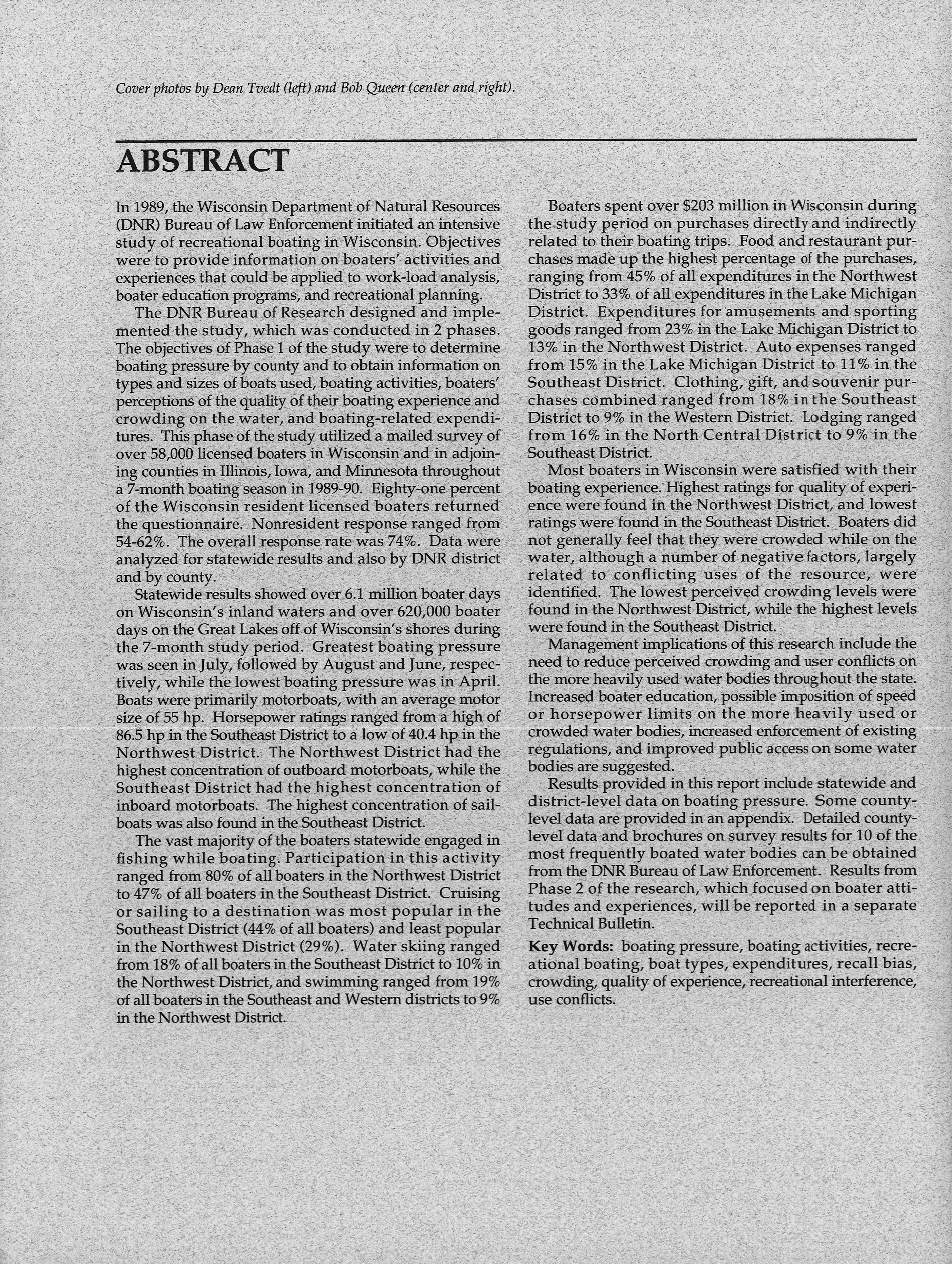 Cover photos by Dean Tvedt (left) and Bob Queen (center and right).

ABSTRACT

In 1989, the Wisconsin Department of Natural Resources (DNR) Bureau of Law Enforcement initiated an intensive study of recreational boating in Wisconsin. Objectives were to provide information on boaters' activities and experiences that could be applied to work-load analysis, boater education programs, and recreational planning.

The DNR Bureau of Research designed and implemented the study, which was conducted in 2 phases. The objectives of Phase 1 of the study were to determine boating pressure by county and to obtain information on types and sizes of boats used, boating activities, boaters' perceptions of the quality of their boating experience and crowding on the water, and boating-related expenditures. This phase of the study utilized a mailed survey of over 58,000 licensed boaters in Wisconsin and in adjoining counties in Illinois, Iowa, and Minnesota throughout a 7-month boating season in 1989-90. Eighty-one percent of the Wisconsin resident licensed boaters returned the questionnaire. Nonresident response ranged from 54-62%. The overall response rate was 74%. Data were analyzed for statewide results and also by DNR district and by county.

Statewide results showed over 6.1 million boater days on Wisconsin's inland waters and over 620,000 boater days on the Great Lakes off of Wisconsin's shores during the 7-month study period. Greatest boating pressure was seen in July, followed by August and June, respectively, while the lowest boating pressure was in April. Boats were primarily motorboats, with an average motor size of 55 hp. Horsepower ratings ranged from a high of 86.5 hp in the Southeast District to a low of 40.4 hp in the Northwest District. The Northwest District had the highest concentration of outboard motorboats, while the Southeast District had the highest concentration of inboard motorboats. The highest concentration of sailboats was also found in the Southeast District.

The vast majority of the boaters statewide engaged in fishing while boating. Participation in this activity ranged from 80% of all boaters in the Northwest District to 47% of all boaters in the Southeast District. Cruising or sailing to a destination was most popular in the Southeast District (44% of all boaters) and least popular in the Northwest District (29%). Water skiing ranged from 18% of all boaters in the Southeast District to 10% in the Northwest District, and swimming ranged from 19% of all boaters in the Southeast and Western districts to 9% in the Northwest District.

Boaters spent over $203 million in Wisconsin during the study period on purchases directly and indirectly related to their boating trips. Food and restaurant purchases made up the highest percentage of the purchases, ranging from 45% of all expenditures in the Northwest District to 33% of all expenditures in the Lake Michigan District. Expenditures for amusements and sporting goods ranged from 23% in the Lake Michigan District to 13% in the Northwest District. Auto expenses ranged from 15% in the Lake Michigan District to 11% in the Southeast District. Clothing, gift, and souvenir purchases combined ranged from 18% in the Southeast District to 9% in the Western District. Lodging ranged from 16% in the North Central District to 9% in the Southeast District.

Most boaters in Wisconsin were satisfied with their boating experience. Highest ratings for quality of experience were found in the Northwest District, and lowest ratings were found in the Southeast District. Boaters did not generally feel that they were crowded while on the water, although a number of negative factors, largely related to conflicting uses of the resource, were identified. The lowest perceived crowding levels were found in the Northwest District, while the highest levels were found in the Southeast District.

Management implications of this research include the need to reduce perceived crowding and user conflicts on the more heavily used water bodies throughout the state. Increased boater education, possible imposition of speed or horsepower limits on the more heavily used or crowded water bodies, increased enforcement of existing regulations, and improved public access on some water bodies are suggested.

Results provided in this report include statewide and district-level data on boating pressure. Some county-level data are provided in an appendix. Detailed county-level data and brochures on survey results for 10 of the most frequently boated water bodies can be obtained from the DNR Bureau of Law Enforcement. Results from Phase 2 of the research, which focused on boater attitudes and experiences, will be reported in a separate Technical Bulletin.

Key Words: boating pressure, boating activities, recreational boating, boat types, expenditures, recall bias, crowding, quality of experience, recreational interference, use conflicts.